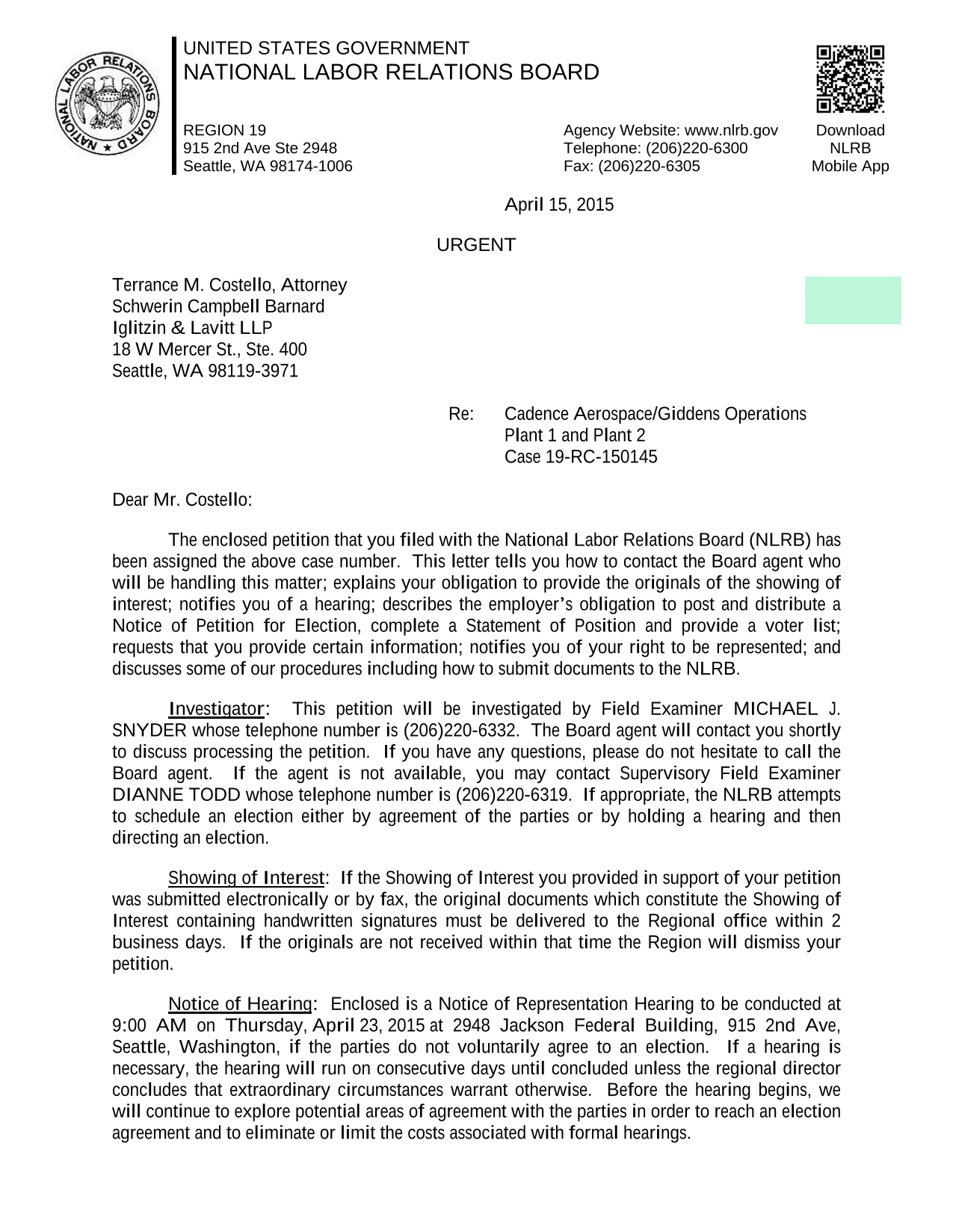 NATIONAL LABOR RELATIONS BOARD

UNITED STATES GOVERNMENT
NATIONAL LABOR RELATIONS BOARD

REGION 19
915 2nd Ave Ste 2948
Seattle, WA 98174-1006

Agency Website: www.nlrb.gov
Telephone: (206)220-6300
Fax: (206)220-6305

Download NLRB Mobile App

April 15, 2015

URGENT

Terrance M. Costello, Attorney
Schwerin Campbell Barnard
Iglitzin & Lavitt LLP
18 W Mercer St., Ste. 400
Seattle, WA 98119-3971

Re: Cadence Aerospace/Giddens Operations
Plant 1 and Plant 2
Case 19-RC-150145

Dear Mr. Costello:

The enclosed petition that you filed with the National Labor Relations Board (NLRB) has been assigned the above case number. This letter tells you how to contact the Board agent who will be handling this matter; explains your obligation to provide the originals of the showing of interest; notifies you of a hearing; describes the employer's obligation to post and distribute a Notice of Petition for Election, complete a Statement of Position and provide a voter list; requests that you provide certain information; notifies you of your right to be represented; and discusses some of our procedures including how to submit documents to the NLRB.

Investigator: This petition will be investigated by Field Examiner MICHAEL J. SNYDER whose telephone number is (206)220-6332. The Board agent will contact you shortly to discuss processing the petition. If you have any questions, please do not hesitate to call the Board agent. If the agent is not available, you may contact Supervisory Field Examiner DIANNE TODD whose telephone number is (206)220-6319. If appropriate, the NLRB attempts to schedule an election either by agreement of the parties or by holding a hearing and then directing an election.

Showing of Interest: If the Showing of Interest you provided in support of your petition was submitted electronically or by fax, the original documents which constitute the Showing of Interest containing handwritten signatures must be delivered to the Regional office within 2 business days. If the originals are not received within that time the Region will dismiss your petition.

Notice of Hearing: Enclosed is a Notice of Representation Hearing to be conducted at 9:00 AM on Thursday, April 23, 2015 at 2948 Jackson Federal Building, 915 2nd Ave, Seattle, Washington, if the parties do not voluntarily agree to an election. If a hearing is necessary, the hearing will run on consecutive days until concluded unless the regional director concludes that extraordinary circumstances warrant otherwise. Before the hearing begins, we will continue to explore potential areas of agreement with the parties in order to reach an election agreement and to eliminate or limit the costs associated with formal hearings.